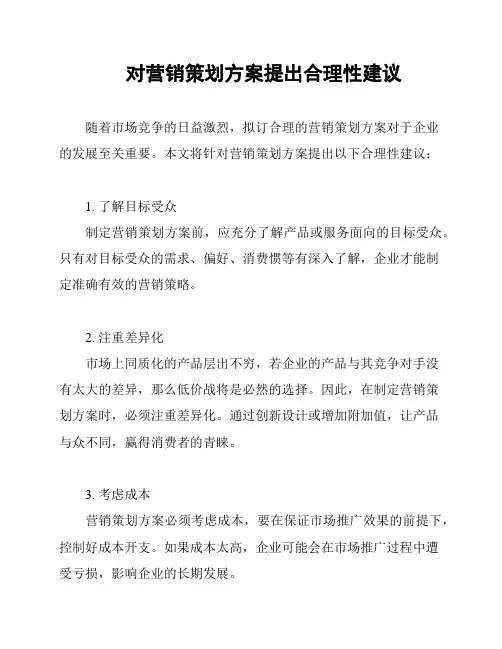 对营销策划方案提出合理性建议

随着市场竞争的日益激烈，拟订合理的营销策划方案对于企业的发展至关重要。本文将针对营销策划方案提出以下合理性建议：

1. 了解目标受众
制定营销策划方案前，应充分了解产品或服务面向的目标受众。只有对目标受众的需求、偏好、消费惯等有深入了解，企业才能制定准确有效的营销策略。

2. 注重差异化
市场上同质化的产品层出不穷，若企业的产品与其竞争对手没有太大的差异，那么低价战将是必然的选择。因此，在制定营销策划方案时，必须注重差异化。通过创新设计或增加附加值，让产品与众不同，赢得消费者的青睐。

3. 考虑成本
营销策划方案必须考虑成本，要在保证市场推广效果的前提下，控制好成本开支。如果成本太高，企业可能会在市场推广过程中遭受亏损，影响企业的长期发展。